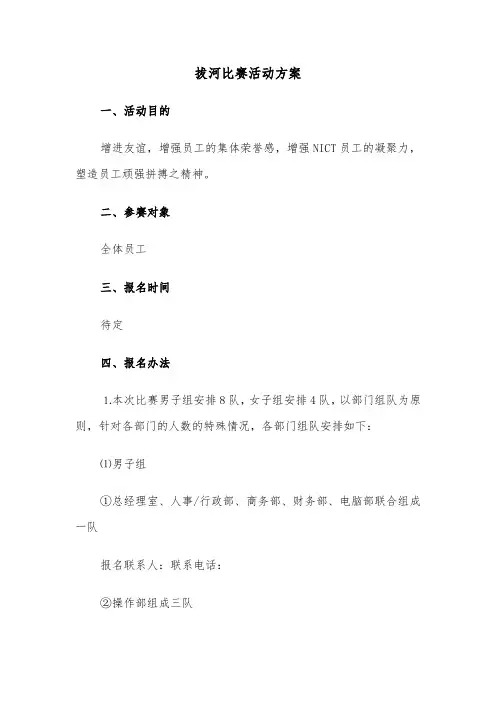 拔河比赛活动方案

一、活动目的

增进友谊，增强员工的集体荣誉感，增强NICT员工的凝聚力，塑造员工顽强拼搏之精神。

二、参赛对象

全体员工

三、报名时间

待定

四、报名办法

1.本次比赛男子组安排8队，女子组安排4队，以部门组队为原则，针对各部门的人数的特殊情况，各部门组队安排如下：

(1)男子组

①总经理室、人事/行政部、商务部、财务部、电脑部联合组成一队

报名联系人：联系电话：

②操作部组成三队